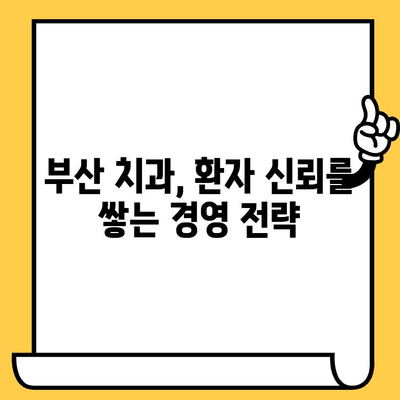 부산 치과, 환자 신뢰를 쌓는 경영 전략